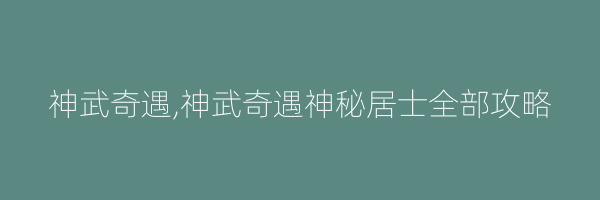 神武奇遇,神武奇遇神秘居士全部攻略